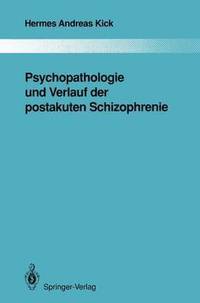 Hermes Andreas Kick

Psychopathologie und Verlauf der postakuten Schizophrenie

Springer-Verlag